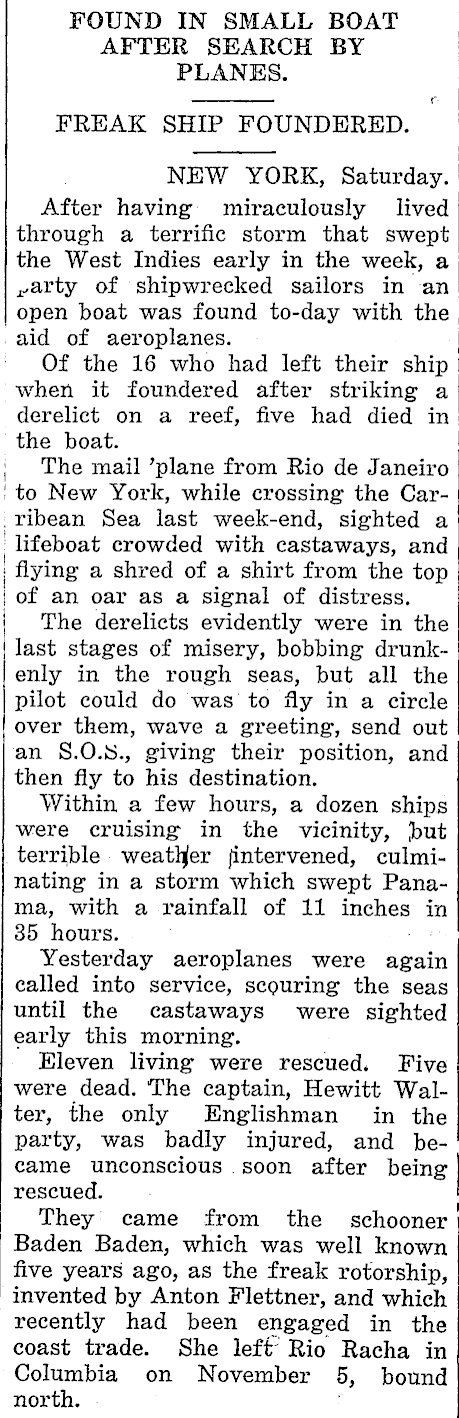 FOUND IN SMALL BOAT AFTER SEARCH BY PLANES.

FREAK SHIP FOUNDERED.

NEW YORK, Saturday.

After having miraculously lived through a terrific storm that swept the West Indies early in the week, a party of shipwrecked sailors in an open boat was found to-day with the aid of aeroplanes.

Of the 16 who had left their ship when it foundered after striking a derelict on a reef, five had died in the boat.

The mail 'plane from Rio de Janeiro to New York, while crossing the Carribean Sea last week-end, sighted a lifeboat crowded with castaways, and flying a shred of a shirt from the top of an oar as a signal of distress.

The derelicts evidently were in the last stages of misery, bobbing drunkenly in the rough seas, but all the pilot could do was to fly in a circle over them, wave a greeting, send out an S.O.S., giving their position, and then fly to his destination.

Within a few hours, a dozen ships were cruising in the vicinity, but terrible weather intervened, culminating in a storm which swept Panama, with a rainfall of 11 inches in 35 hours.

Yesterday aeroplanes were again called into service, scouring the seas until the castaways were sighted early this morning.

Eleven living were rescued. Five were dead. The captain, Hewitt Walter, the only Englishman in the party, was badly injured, and became unconscious soon after being rescued.

They came from the schooner Baden Baden, which was well known five years ago, as the freak rotorship, invented by Anton Flettner, and which recently had been engaged in the coast trade. She left Rio Racha in Columbia on November 5, bound north.